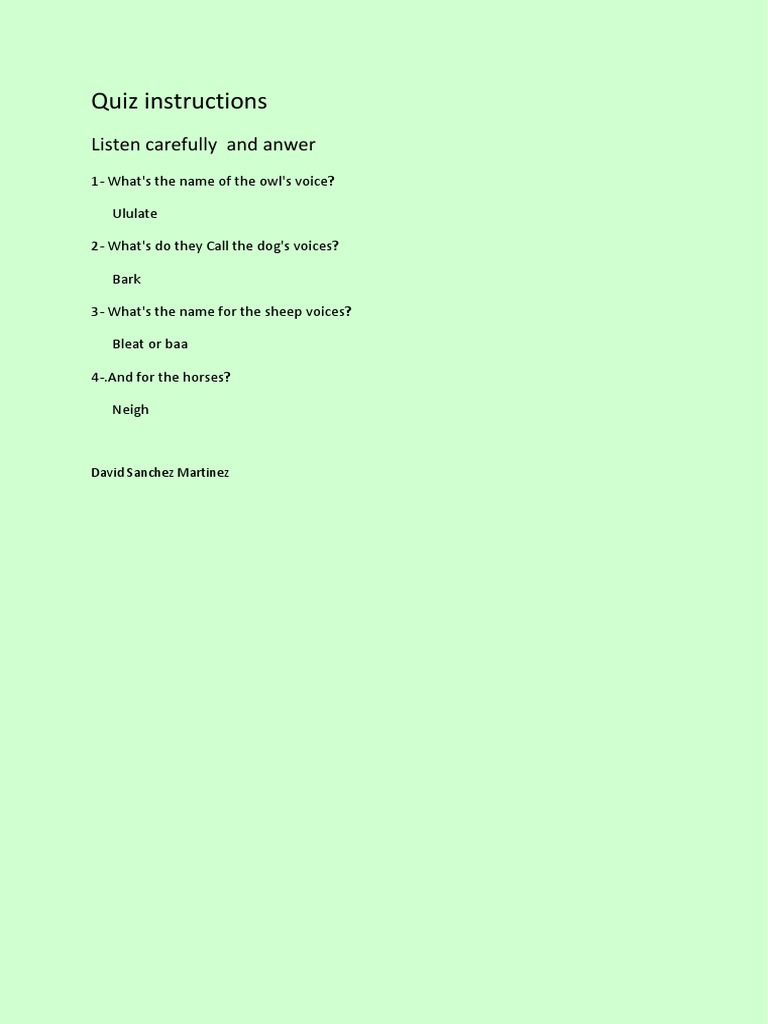 Quiz instructions

Listen carefully and anwer

1- What's the name of the owl's voice?

Ululate

2- What's do they Call the dog's voices?

Bark

3- What's the name for the sheep voices?

Bleat or baa

4-.And for the horses?

Neigh

David Sanchez Martinez